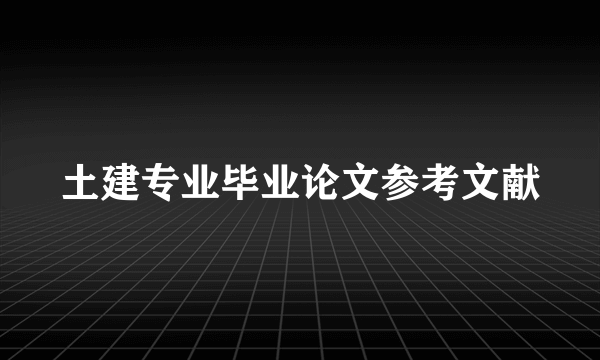 土建专业毕业论文参考文献